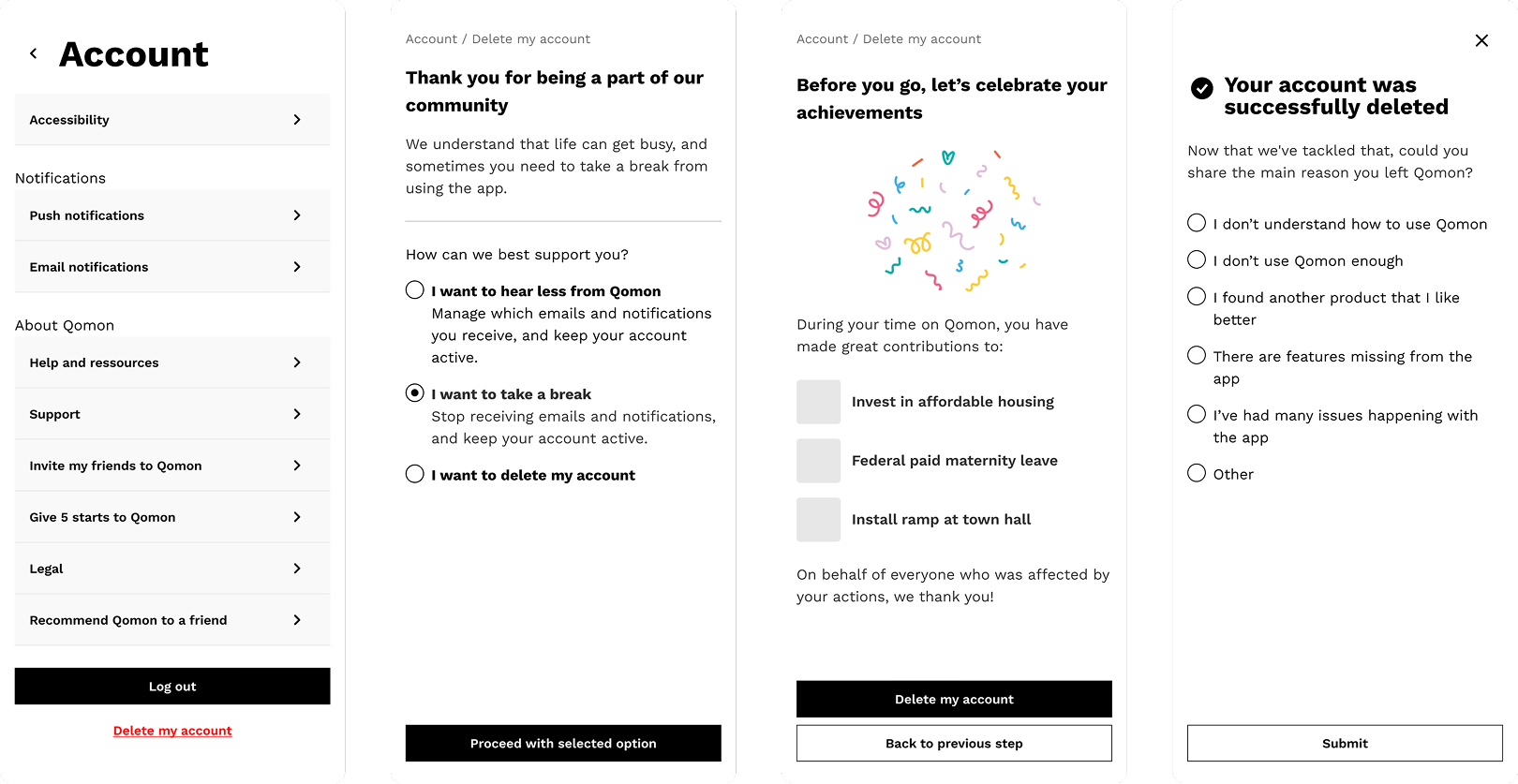 Account

Accessibility

Notifications

Push notifications

Email notifications

About Qomon

Help and ressources

Support

Invite my friends to Qomon

Give 5 starts to Qomon

Legal

Recommend Qomon to a friend

Log out

Delete my account

Account / Delete my account

Thank you for being a part of our community

We understand that life can get busy, and sometimes you need to take a break from using the app.

How can we best support you?

I want to hear less from Qomon
Manage which emails and notifications you receive, and keep your account active.

I want to take a break
Stop receiving emails and notifications, and keep your account active.

I want to delete my account

Proceed with selected option

Account / Delete my account

Before you go, let's celebrate your achievements

During your time on Qomon, you have made great contributions to:

Invest in affordable housing

Federal paid maternity leave

Install ramp at town hall

On behalf of everyone who was affected by your actions, we thank you!

Delete my account

Back to previous step

Your account was successfully deleted

Now that we've tackled that, could you share the main reason you left Qomon?

I don't understand how to use Qomon

I don't use Qomon enough

I found another product that I like better

There are features missing from the app

I've had many issues happening with the app

Other

Submit